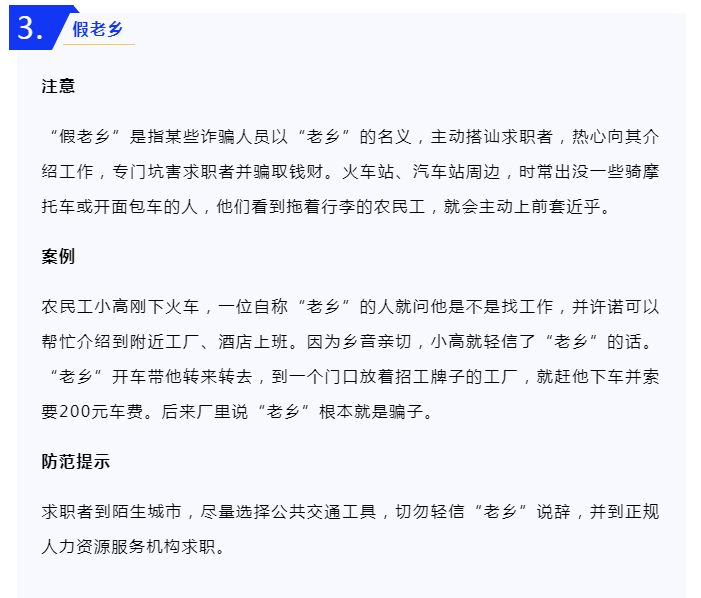 3. 假老乡

注意

“假老乡”是指某些诈骗人员以“老乡”的名义，主动搭讪求职者，热心向其介绍工作，专门坑害求职者并骗取钱财。火车站、汽车站周边，时常出没一些骑摩托车或开面包车的人，他们看到拖着行李的农民工，就会主动上前套近乎。

案例

农民工小高刚下火车，一位自称“老乡”的人就问他是不是找工作，并许诺可以帮忙介绍到附近工厂、酒店上班。因为乡音亲切，小高就轻信了“老乡”的话。“老乡”开车带他转来转去，到一个门口放着招工牌子的工厂，就赶他下车并索要200元车费。后来厂里说“老乡”根本就是骗子。

防范提示

求职者到陌生城市，尽量选择公共交通工具，切勿轻信“老乡”说辞，并到正规人力资源服务机构求职。